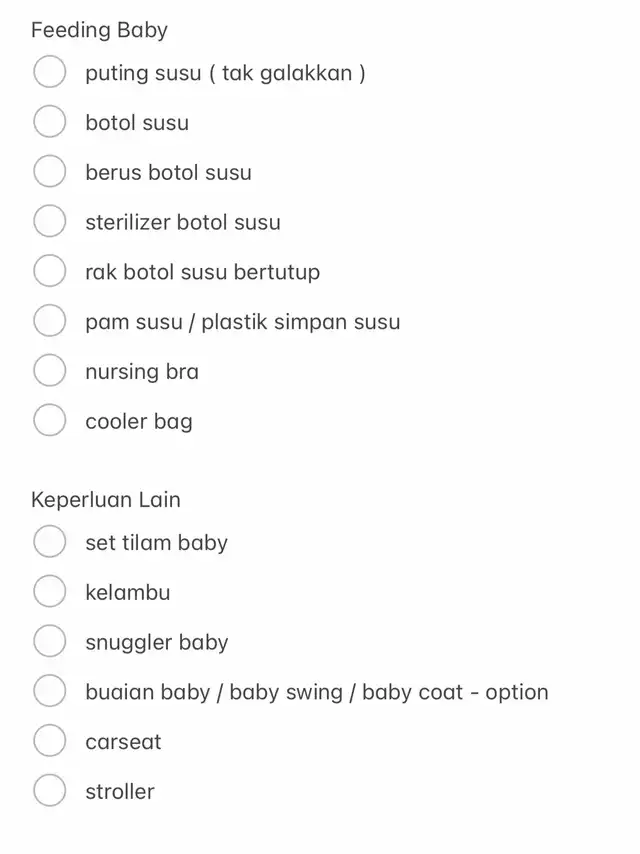 Feeding Baby

puting susu ( tak galakkan )

botol susu

berus botol susu

sterilizer botol susu

rak botol susu bertutup

pam susu / plastik simpan susu

nursing bra

cooler bag

Keperluan Lain

set tilam baby

kelambu

snuggler baby

buaian baby / baby swing / baby coat - option

carseat

stroller